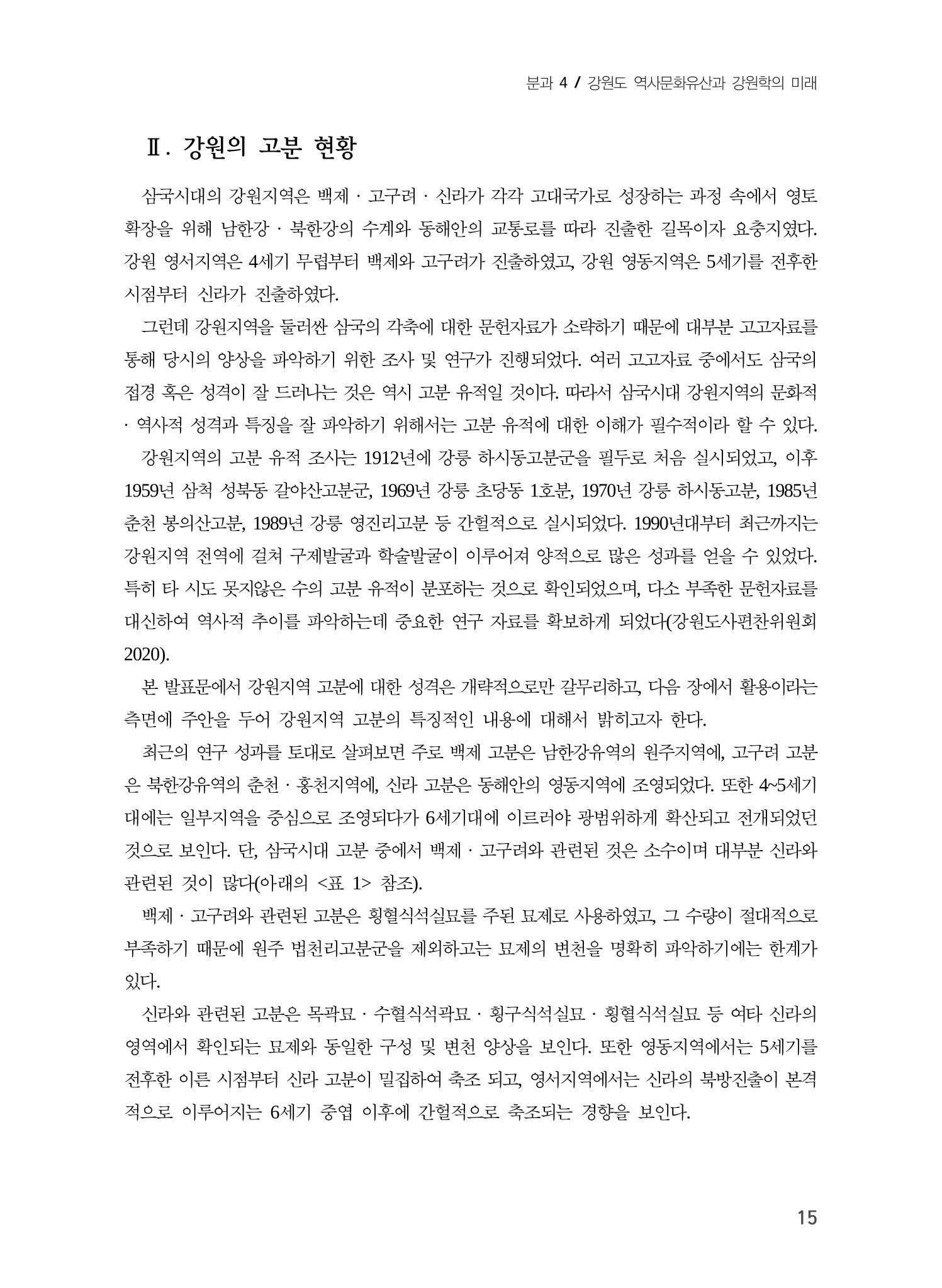 분과 4 / 강원도 역사문화유산과 강원학의 미래

Ⅱ. 강원의 고분 현황

삼국시대의 강원지역은 백제 · 고구려 · 신라가 각각 고대국가로 성장하는 과정 속에서 영토 확장을 위해 남한강 · 북한강의 수계와 동해안의 교통로를 따라 진출한 길목이자 요충지였다. 강원 영서지역은 4세기 무렵부터 백제와 고구려가 진출하였고, 강원 영동지역은 5세기를 전후한 시점부터 신라가 진출하였다.

그런데 강원지역을 둘러싼 삼국의 각축에 대한 문헌자료가 소략하기 때문에 대부분 고고자료를 통해 당시의 양상을 파악하기 위한 조사 및 연구가 진행되었다. 여러 고고자료 중에서도 삼국의 접경 혹은 성격이 잘 드러나는 것은 역시 고분 유적일 것이다. 따라서 삼국시대 강원지역의 문화적 · 역사적 성격과 특징을 잘 파악하기 위해서는 고분 유적에 대한 이해가 필수적이라 할 수 있다.

강원지역의 고분 유적 조사는 1912년에 강릉 하시동고분군을 필두로 처음 실시되었고, 이후 1959년 삼척 성북동 갈야산고분군, 1969년 강릉 초당동 1호분, 1970년 강릉 하시동고분, 1985년 춘천 봉의산고분, 1989년 강릉 영진리고분 등 간헐적으로 실시되었다. 1990년대부터 최근까지는 강원지역 전역에 걸쳐 구제발굴과 학술발굴이 이루어져 양적으로 많은 성과를 얻을 수 있었다. 특히 타 시도 못지않은 수의 고분 유적이 분포하는 것으로 확인되었으며, 다소 부족한 문헌자료를 대신하여 역사적 추이를 파악하는데 중요한 연구 자료를 확보하게 되었다(강원도사편찬위원회 2020).

본 발표문에서 강원지역 고분에 대한 성격은 개략적으로만 갈무리하고, 다음 장에서 활용이라는 측면에 주안을 두어 강원지역 고분의 특징적인 내용에 대해서 밝히고자 한다.

최근의 연구 성과를 토대로 살펴보면 주로 백제 고분은 남한강유역의 원주지역에, 고구려 고분은 북한강유역의 춘천 · 홍천지역에, 신라 고분은 동해안의 영동지역에 조영되었다. 또한 4~5세기대에는 일부지역을 중심으로 조영되다가 6세기대에 이르러야 광범위하게 확산되고 전개되었던 것으로 보인다. 단, 삼국시대 고분 중에서 백제 · 고구려와 관련된 것은 소수이며 대부분 신라와 관련된 것이 많다(아래의 <표 1> 참조).

백제 · 고구려와 관련된 고분은 횡혈식석실묘를 주된 묘제로 사용하였고, 그 수량이 절대적으로 부족하기 때문에 원주 법천리고분군을 제외하고는 묘제의 변천을 명확히 파악하기에는 한계가 있다.

신라와 관련된 고분은 목곽묘 · 수혈식석곽묘 · 횡구식석실묘 · 횡혈식석실묘 등 여타 신라의 영역에서 확인되는 묘제와 동일한 구성 및 변천 양상을 보인다. 또한 영동지역에서는 5세기를 전후한 이른 시점부터 신라 고분이 밀집하여 축조 되고, 영서지역에서는 신라의 북방진출이 본격적으로 이루어지는 6세기 중엽 이후에 간헐적으로 축조되는 경향을 보인다.

15